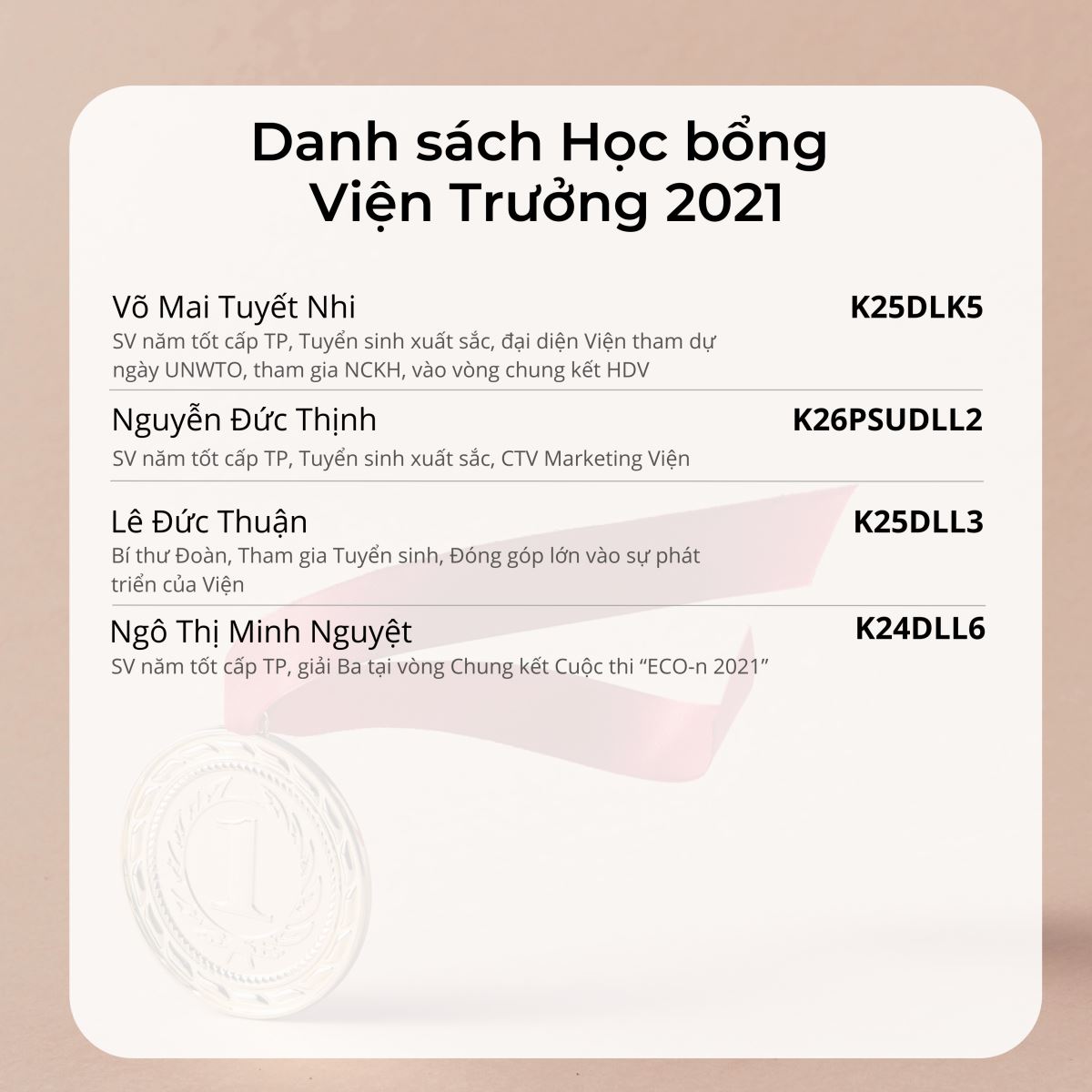 Danh sách Học bổng
Viện Trưởng 2021

Võ Mai Tuyết Nhi
K25DLK5
SV năm tốt cấp TP, Tuyển sinh xuất sắc, đại diện Viện tham dự ngày UNWTO, tham gia NCKH, vào vòng chung kết HDV

Nguyễn Đức Thịnh
K26PSUDLL2
SV năm tốt cấp TP, Tuyển sinh xuất sắc, CTV Marketing Viện

Lê Đức Thuận
K25DLL3
Bí thư Đoàn, Tham gia Tuyển sinh, Đóng góp lớn vào sự phát triển của Viện

Ngô Thị Minh Nguyệt
K24DLL6
SV năm tốt cấp TP, giải Ba tại vòng Chung kết Cuộc thi "ECO-n 2021"